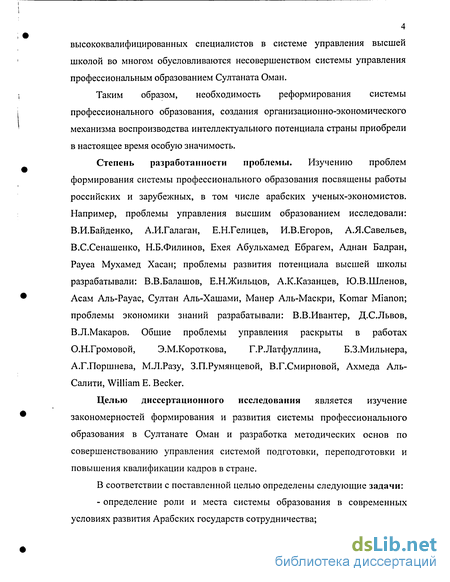 4

высококвалифицированных специалистов в системе управления высшей школой во многом обусловливаются несовершенством системы управления профессиональным образованием Султаната Оман.

Таким образом, необходимость реформирования системы профессионального образования, создания организационно-экономического механизма воспроизводства интеллектуального потенциала страны приобрели в настоящее время особую значимость.

Степень разработанности проблемы. Изучению проблем формирования системы профессионального образования посвящены работы российских и зарубежных, в том числе арабских ученых-экономистов. Например, проблемы управления высшим образованием исследовали: В.И.Байденко, А.И.Галаган, Е.Н.Гелицев, И.В.Егоров, А.Я.Савельев, В.С.Сенашенко, Н.Б.Филинов, Ехея Абульхамед Ебрагем, Аднан Бадран, Рауеа Мухамед Хасан; проблемы развития потенциала высшей школы разрабатывали: В.В.Балашов, Е.Н.Жильцов, А.К.Казанцев, Ю.В.Шленов, Асам Аль-Рауас, Султан Аль-Хашами, Манер Аль-Маскри, Komar Mianon; проблемы экономики знаний разрабатывали: В.В.Ивантер, Д.С.Львов, В.Л.Макаров. Общие проблемы управления раскрыты в работах О.Н.Громовой, Э.М.Короткова, Г.Р.Латфуллина, Б.З.Мильнера, А.Г.Поршнева, М.Л.Разу, З.П.Румянцевой, В.Г.Смирновой, Ахмеда Аль-Салити, William E. Becker.

Целью диссертационного исследования является изучение закономерностей формирования и развития системы профессионального образования в Султанате Оман и разработка методических основ по совершенствованию управления системой подготовки, переподготовки и повышения квалификации кадров в стране.

В соответствии с поставленной целью определены следующие задачи:

- определение роли и места системы образования в современных условиях развития Арабских государств сотрудничества;

dsLib.net
библиотека диссертаций